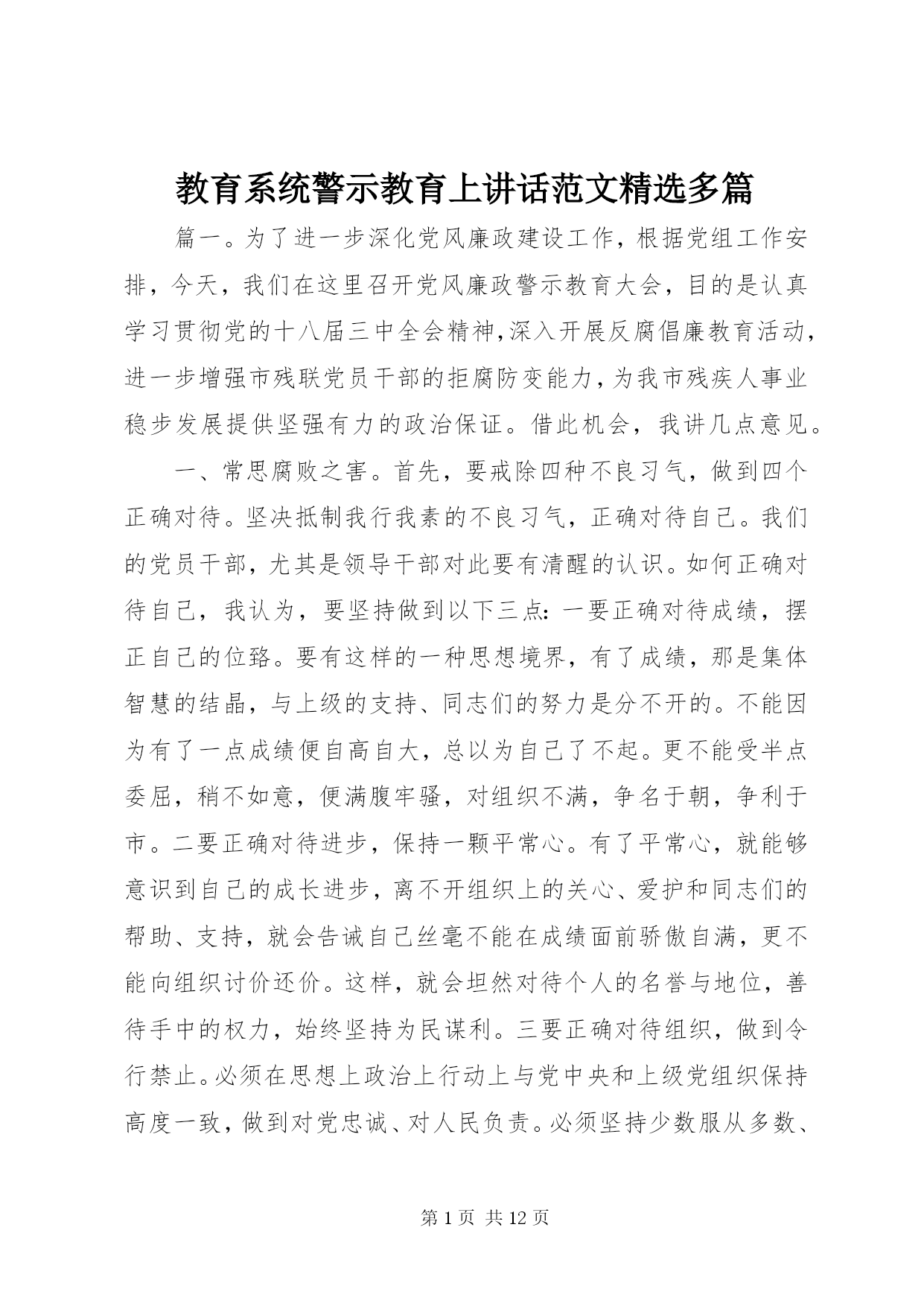 教育系统警示教育上讲话范文精选多篇

篇一。为了进一步深化党风廉政建设工作，根据党组工作安排，今天，我们在这里召开党风廉政警示教育大会，目的是认真学习贯彻党的十八届三中全会精神,深入开展反腐倡廉教育活动,进一步增强市残联党员干部的拒腐防变能力,为我市残疾人事业稳步发展提供坚强有力的政治保证。借此机会，我讲几点意见。

一、常思腐败之害。首先，要戒除四种不良习气，做到四个正确对待。坚决抵制我行我素的不良习气，正确对待自己。我们的党员干部，尤其是领导干部对此要有清醒的认识。如何正确对待自己，我认为，要坚持做到以下三点：一要正确对待成绩，摆正自己的位臵。要有这样的一种思想境界，有了成绩，那是集体智慧的结晶，与上级的支持、同志们的努力是分不开的。不能因为有了一点成绩便自高自大，总以为自己了不起。更不能受半点委屈，稍不如意，便满腹牢骚，对组织不满，争名于朝，争利于市。二要正确对待进步，保持一颗平常心。有了平常心，就能够意识到自己的成长进步，离不开组织上的关心、爱护和同志们的帮助、支持，就会告诫自己丝毫不能在成绩面前骄傲自满，更不能向组织讨价还价。这样，就会坦然对待个人的名誉与地位，善待手中的权力，始终坚持为民谋利。三要正确对待组织，做到令行禁止。必须在思想上政治上行动上与党中央和上级党组织保持高度一致，做到对党忠诚、对人民负责。必须坚持少数服从多数、

第 1 页 共 12 页